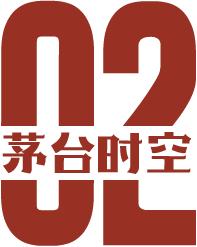 02
茅台时空